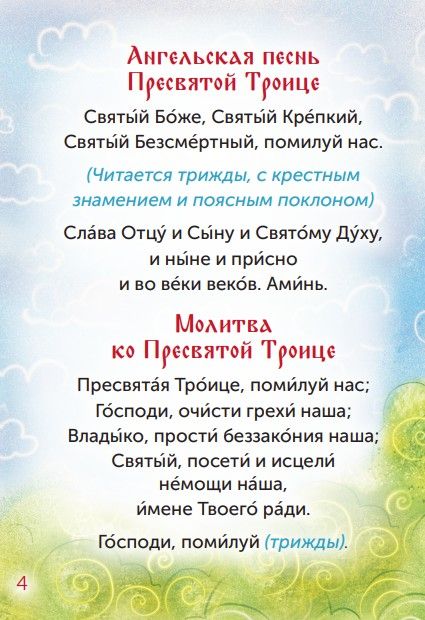 Ангельская песнь Пресвятой Троице

Святы́й Бо́же, Святы́й Кре́пкий, Святы́й Безсме́ртный, помилуй нас.

(Читается трижды, с крестным знамением и поясным поклоном)

Сла́ва Отцу́ и Сы́ну и Свято́му Ду́ху, и ны́не и при́сно и во ве́ки веко́в. Ами́нь.

Молитва ко Пресвятой Троице

Пресвята́я Тро́ице, поми́луй нас; Го́споди, очи́сти грехи́ наша; Влады́ко, прости́ беззако́ния наша; Святы́й, посети́ и исцели́ не́мощи на́ша, и́мене Твоего́ ра́ди.

Го́споди, поми́луй (трижды).

4